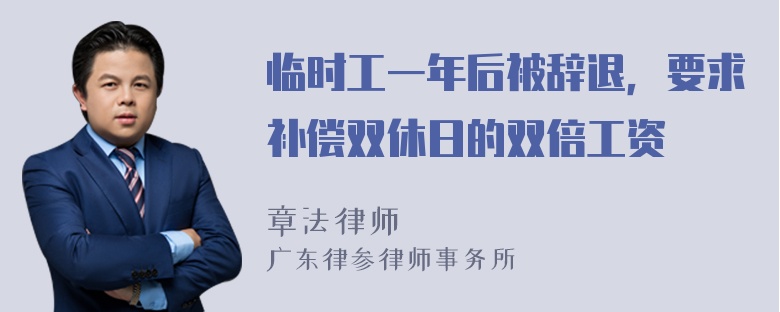 临时工一年后被辞退，要求补偿双休日的双倍工资

章法律师
广东律参律师事务所